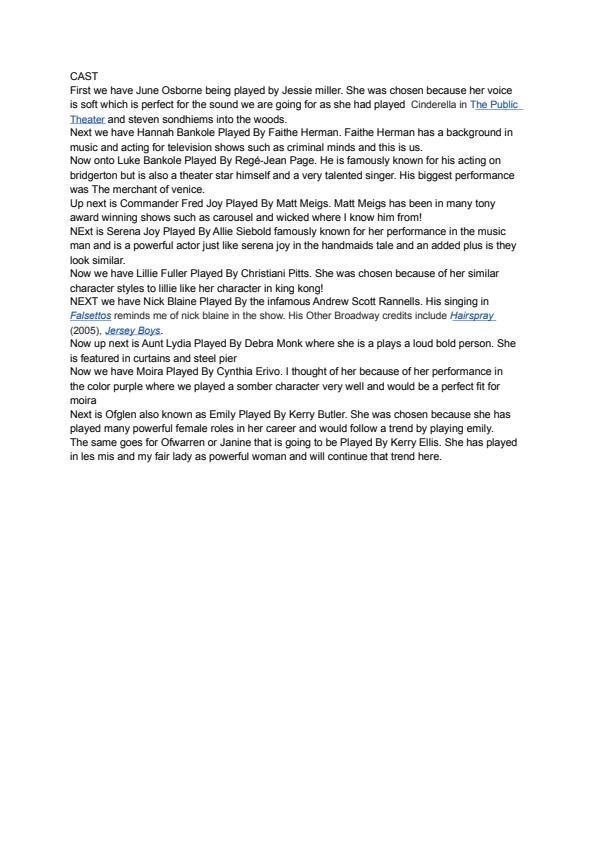 CAST
First we have June Osborne being played by Jessie miller. She was chosen because her voice is soft which is perfect for the sound we are going for as she had played Cinderella in The Public Theater and steven sondhiems into the woods.
Next we have Hannah Bankole Played By Faithe Herman. Faithe Herman has a background in music and acting for television shows such as criminal minds and this is us.
Now onto Luke Bankole Played By Regé-Jean Page. He is famously known for his acting on bridgerton but is also a theater star himself and a very talented singer. His biggest performance was The merchant of venice.
Up next is Commander Fred Joy Played By Matt Meigs. Matt Meigs has been in many tony award winning shows such as carousel and wicked where I know him from!
NExt is Serena Joy Played By Allie Siebold famously known for her performance in the music man and is a powerful actor just like serena joy in the handmaids tale and an added plus is they look similar.
Now we have Lillie Fuller Played By Christiani Pitts. She was chosen because of her similar character styles to lillie like her character in king kong!
NEXT we have Nick Blaine Played By the infamous Andrew Scott Rannells. His singing in Falsettos reminds me of nick blaine in the show. His Other Broadway credits include Hairspray (2005), Jersey Boys.
Now up next is Aunt Lydia Played By Debra Monk where she is a plays a loud bold person. She is featured in curtains and steel pier
Now we have Moira Played By Cynthia Erivo. I thought of her because of her performance in the color purple where we played a somber character very well and would be a perfect fit for moira
Next is Ofglen also known as Emily Played By Kerry Butler. She was chosen because she has played many powerful female roles in her career and would follow a trend by playing emily.
The same goes for Ofwarren or Janine that is going to be Played By Kerry Ellis. She has played in les mis and my fair lady as powerful woman and will continue that trend here.